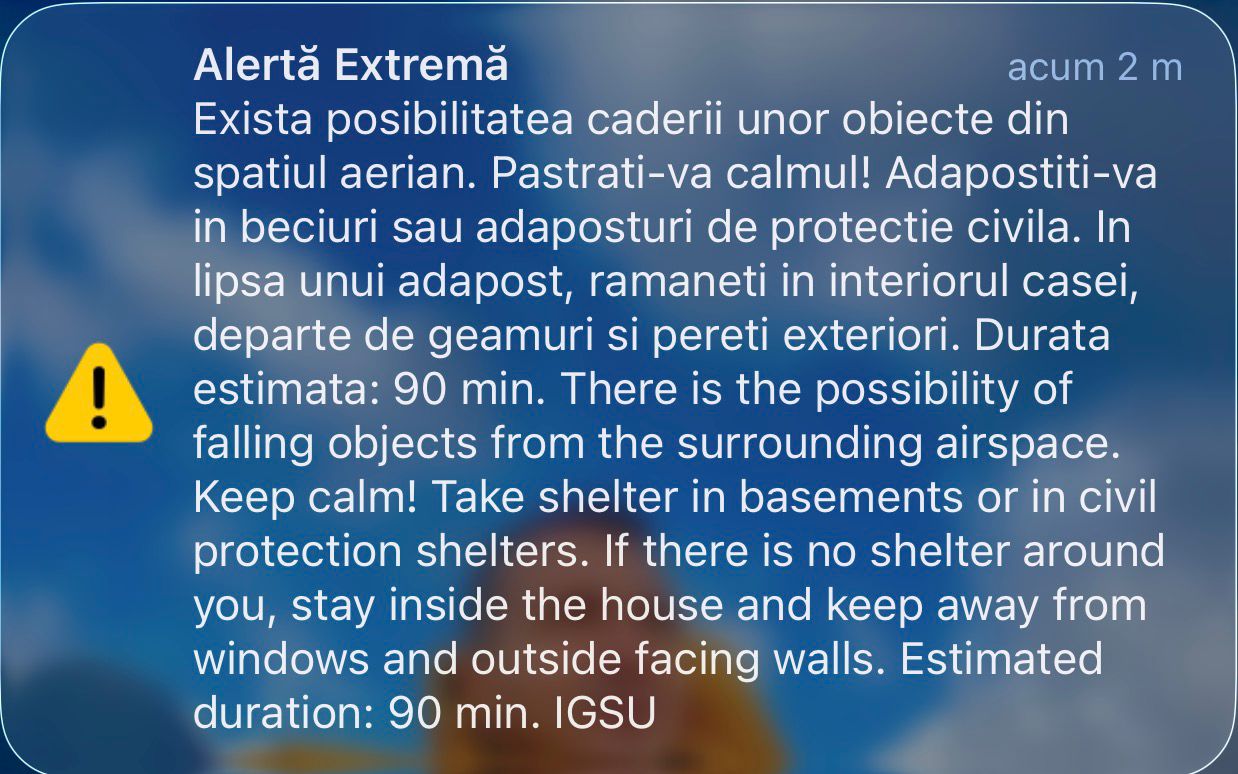 Alertă Extremă
acum 2 m

Exista posibilitatea caderii unor obiecte din spatiul aerian. Pastrati-va calmul! Adapostiti-va in beciuri sau adaposturi de protectie civila. In lipsa unui adapost, ramaneti in interiorul casei, departe de geamuri si pereti exteriori. Durata estimata: 90 min. There is the possibility of falling objects from the surrounding airspace. Keep calm! Take shelter in basements or in civil protection shelters. If there is no shelter around you, stay inside the house and keep away from windows and outside facing walls. Estimated duration: 90 min. IGSU